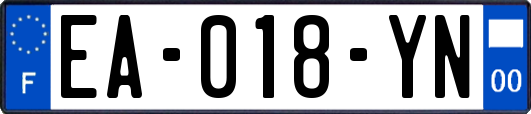 F
EA-018-YN
00